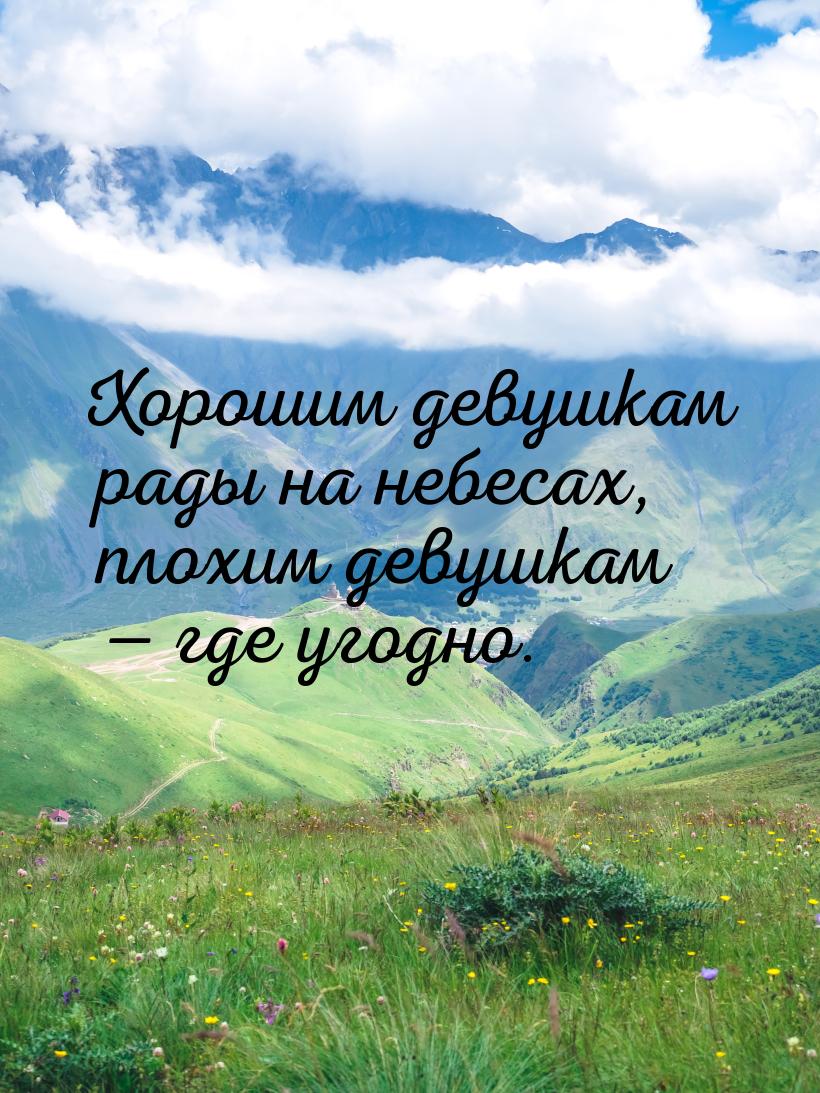 Хорошим девушкам рады на небесах, плохим девушкам — где угодно.